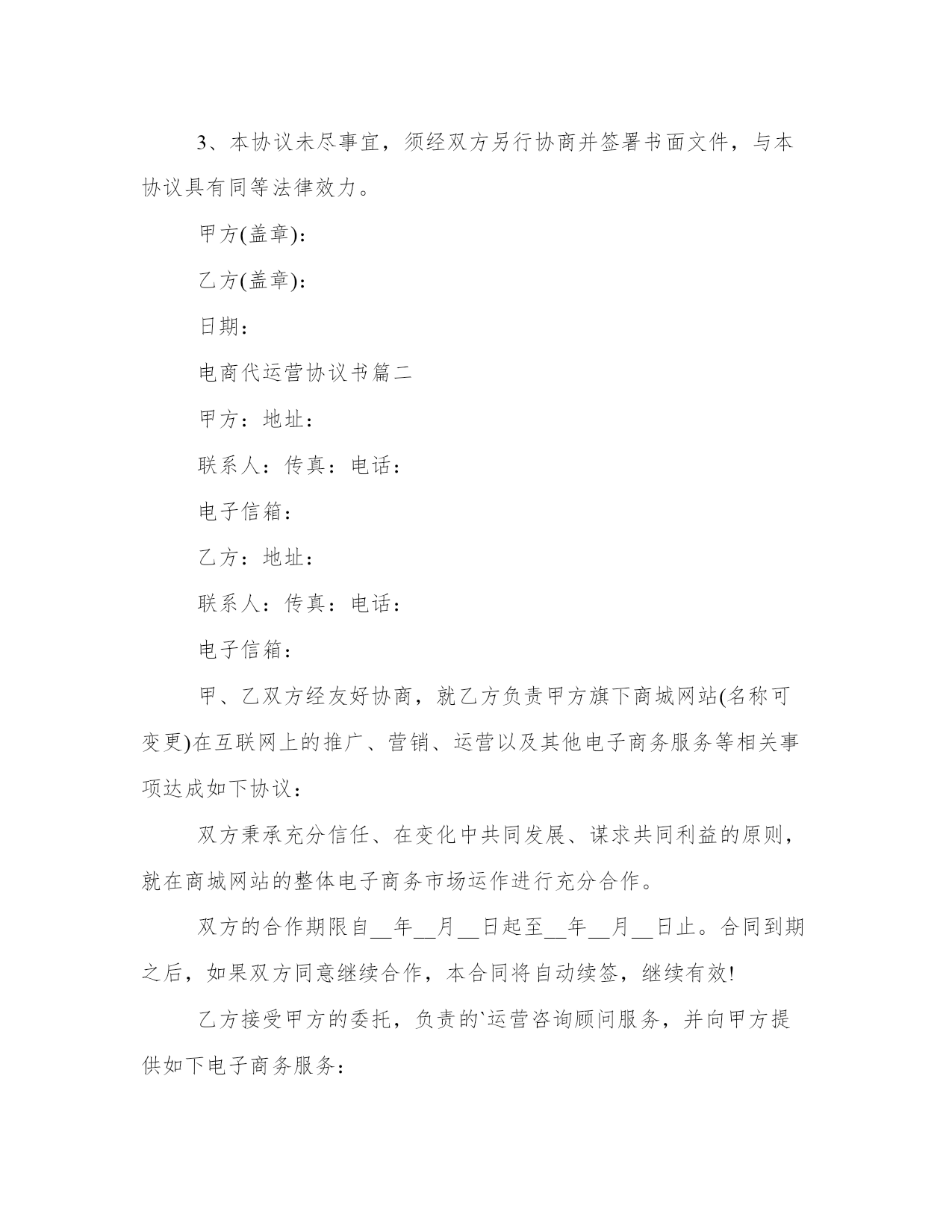 3、本协议未尽事宜，须经双方另行协商并签署书面文件，与本协议具有同等法律效力。

甲方(盖章)：

乙方(盖章)：

日期：

电商代运营协议书篇二

甲方：地址：

联系人：传真：电话：

电子信箱：

乙方：地址：

联系人：传真：电话：

电子信箱：

甲、乙双方经友好协商，就乙方负责甲方旗下商城网站(名称可变更)在互联网上的推广、营销、运营以及其他电子商务服务等相关事项达成如下协议：

双方秉承充分信任、在变化中共同发展、谋求共同利益的原则，就在商城网站的整体电子商务市场运作进行充分合作。

双方的合作期限自__年__月__日起至__年__月__日止。合同到期之后，如果双方同意继续合作，本合同将自动续签，继续有效!

乙方接受甲方的委托，负责的`运营咨询顾问服务，并向甲方提供如下电子商务服务：